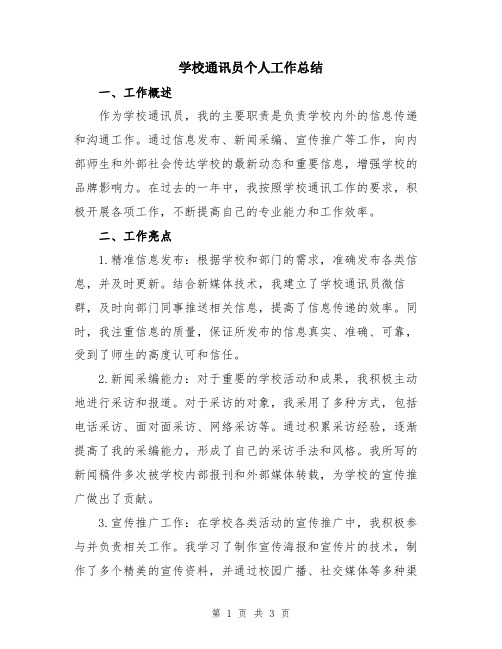 学校通讯员个人工作总结

一、工作概述

作为学校通讯员，我的主要职责是负责学校内外的信息传递和沟通工作。通过信息发布、新闻采编、宣传推广等工作，向内部师生和外部社会传达学校的最新动态和重要信息，增强学校的品牌影响力。在过去的一年中，我按照学校通讯工作的要求，积极开展各项工作，不断提高自己的专业能力和工作效率。

二、工作亮点

1.精准信息发布：根据学校和部门的需求，准确发布各类信息，并及时更新。结合新媒体技术，我建立了学校通讯员微信群，及时向部门同事推送相关信息，提高了信息传递的效率。同时，我注重信息的质量，保证所发布的信息真实、准确、可靠，受到了师生的高度认可和信任。

2.新闻采编能力：对于重要的学校活动和成果，我积极主动地进行采访和报道。对于采访的对象，我采用了多种方式，包括电话采访、面对面采访、网络采访等。通过积累采访经验，逐渐提高了我的采编能力，形成了自己的采访手法和风格。我所写的新闻稿件多次被学校内部报刊和外部媒体转载，为学校的宣传推广做出了贡献。

3.宣传推广工作：在学校各类活动的宣传推广中，我积极参与并负责相关工作。我学习了制作宣传海报和宣传片的技术，制作了多个精美的宣传资料，并通过校园广播、社交媒体等多种渠

第 1 页 共 3 页